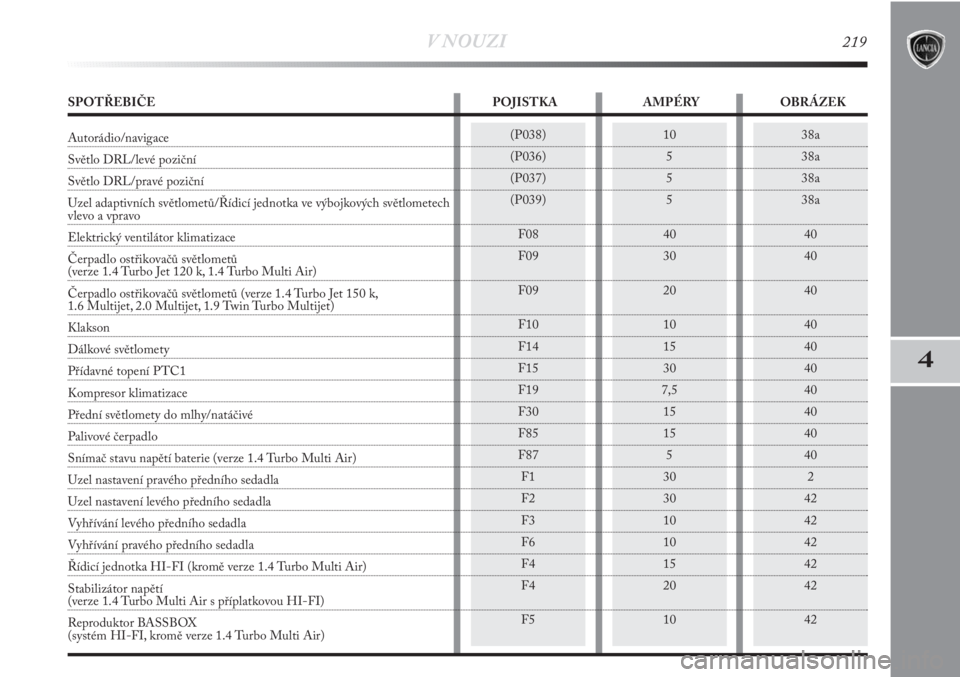 V NOUZI 219

4

| SPOTŘEBIČE | POJISTKA | AMPÉRY | OBRÁZEK |
|---|---|---|---|
| Autorádio/navigace | (P038) | 10 | 38a |
| Světlo DRL/levé poziční | (P036) | 5 | 38a |
| Světlo DRL/pravé poziční | (P037) | 5 | 38a |
| Uzel adaptivních světlometů/Řídicí jednotka ve výbojkových světlometech vlevo a vpravo | (P039) | 5 | 38a |
| Elektrický ventilátor klimatizace | F08 | 40 | 40 |
| Čerpadlo ostřikovačů světlometů (verze 1.4 Turbo Jet 120 k, 1.4 Turbo Multi Air) | F09 | 30 | 40 |
| Čerpadlo ostřikovačů světlometů (verze 1.4 Turbo Jet 150 k, 1.6 Multijet, 2.0 Multijet, 1.9 Twin Turbo Multijet) | F09 | 20 | 40 |
| Klakson | F10 | 10 | 40 |
| Dálkové světlomety | F14 | 15 | 40 |
| Přídavné topení PTC1 | F15 | 30 | 40 |
| Kompresor klimatizace | F19 | 7,5 | 40 |
| Přední světlomety do mlhy/natáčivé | F30 | 15 | 40 |
| Palivové čerpadlo | F85 | 15 | 40 |
| Snímač stavu napětí baterie (verze 1.4 Turbo Multi Air) | F87 | 5 | 40 |
| Uzel nastavení pravého předního sedadla | F1 | 30 | 2 |
| Uzel nastavení levého předního sedadla | F2 | 30 | 42 |
| Vyhřívání levého předního sedadla | F3 | 10 | 42 |
| Vyhřívání pravého předního sedadla | F6 | 10 | 42 |
| Řídicí jednotka HI-FI (kromě verze 1.4 Turbo Multi Air) | F4 | 15 | 42 |
| Stabilizátor napětí (verze 1.4 Turbo Multi Air s příplatkovou HI-FI) | F4 | 20 | 42 |
| Reproduktor BASSBOX (systém HI-FI, kromě verze 1.4 Turbo Multi Air) | F5 | 10 | 42 |

carmanualsonline.info